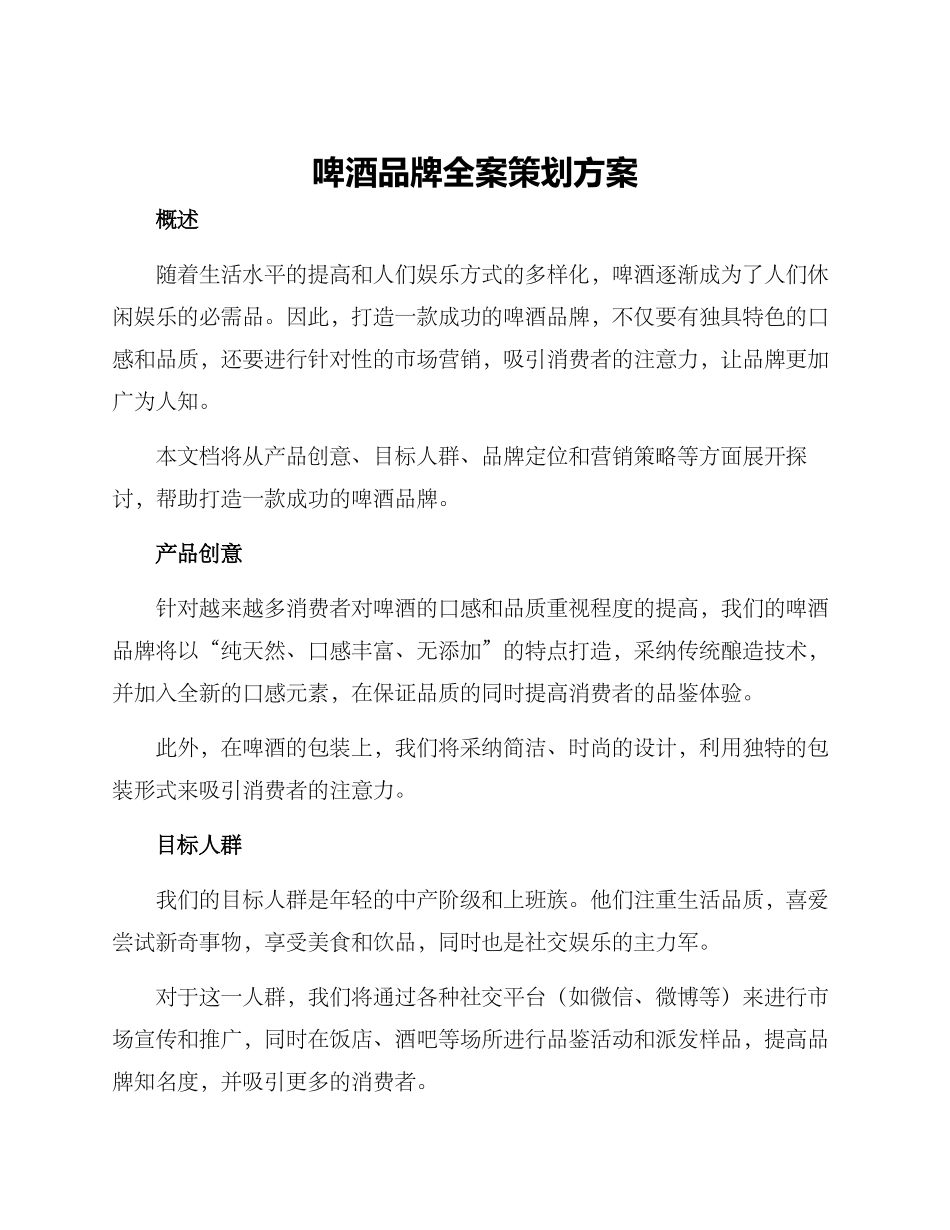 啤酒品牌全案策划方案

概述

随着生活水平的提高和人们娱乐方式的多样化，啤酒逐渐成为了人们休闲娱乐的必需品。因此，打造一款成功的啤酒品牌，不仅要有独具特色的口感和品质，还要进行针对性的市场营销，吸引消费者的注意力，让品牌更加广为人知。

本文档将从产品创意、目标人群、品牌定位和营销策略等方面展开探讨，帮助打造一款成功的啤酒品牌。

产品创意

针对越来越多消费者对啤酒的口感和品质重视程度的提高，我们的啤酒品牌将以“纯天然、口感丰富、无添加”的特点打造，采纳传统酿造技术，并加入全新的口感元素，在保证品质的同时提高消费者的品鉴体验。

此外，在啤酒的包装上，我们将采纳简洁、时尚的设计，利用独特的包装形式来吸引消费者的注意力。

目标人群

我们的目标人群是年轻的中产阶级和上班族。他们注重生活品质，喜爱尝试新奇事物，享受美食和饮品，同时也是社交娱乐的主力军。

对于这一人群，我们将通过各种社交平台（如微信、微博等）来进行市场宣传和推广，同时在饭店、酒吧等场所进行品鉴活动和派发样品，提高品牌知名度，并吸引更多的消费者。